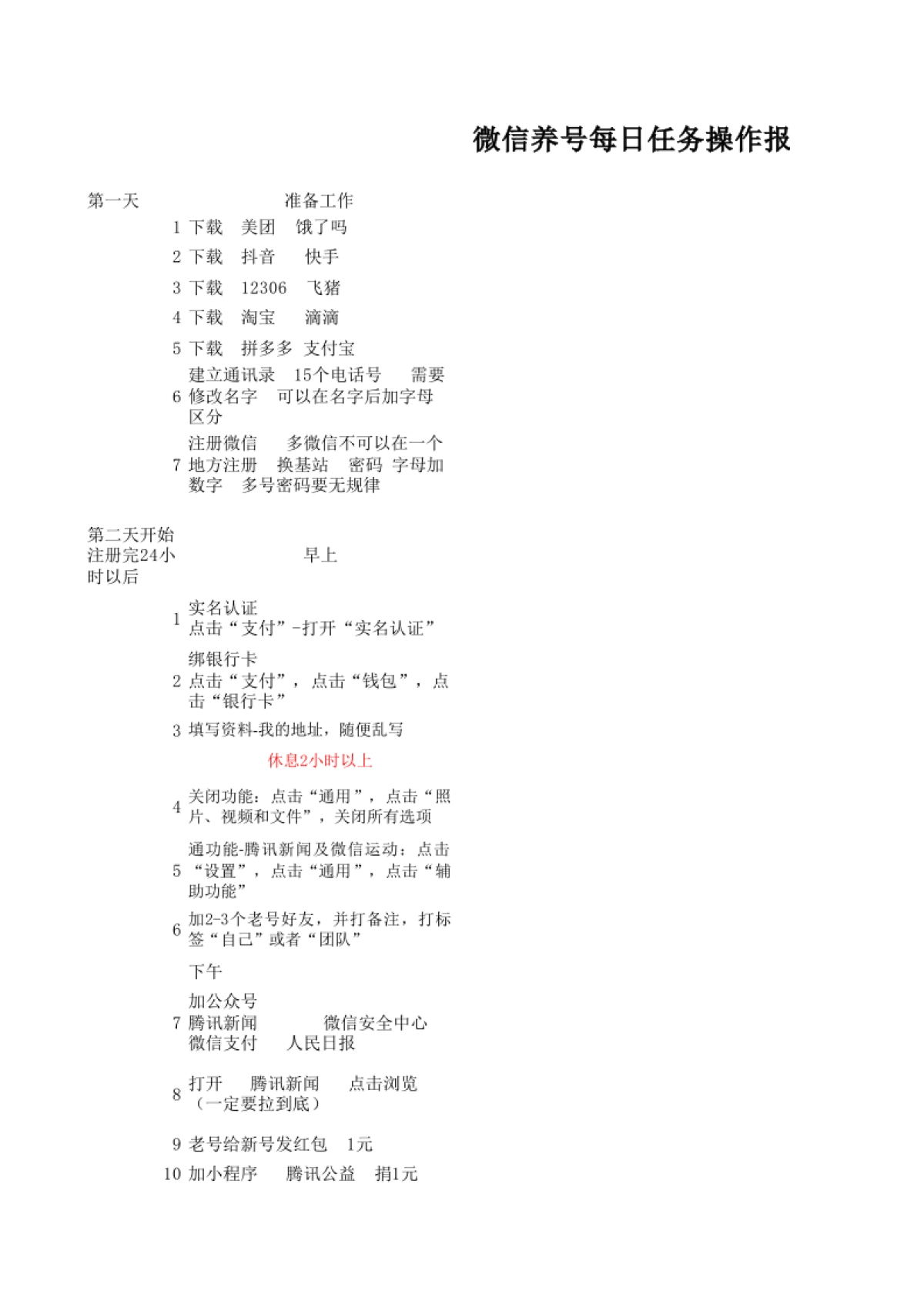 微信养号每日任务操作报

第一天 准备工作

1 下载 美团 饿了吗

2 下载 抖音 快手

3 下载 12306 飞猪

4 下载 淘宝 滴滴

5 下载 拼多多 支付宝

6 建立通讯录 15个电话号 需要修改名字 可以在名字后加字母区分

7 注册微信 多微信不可以在一个地方注册 换基站 密码 字母加数字 多号密码要无规律

第二天开始注册完24小时以后 早上

1 实名认证 点击“支付”-打开“实名认证”

2 绑银行卡 点击“支付”，点击“钱包”，点击“银行卡”

3 填写资料-我的地址，随便乱写

休息2小时以上

4 关闭功能：点击“通用”，点击“照片、视频和文件”，关闭所有选项

5 通功能-腾讯新闻及微信运动：点击“设置”，点击“通用”，点击“辅助功能”

6 加2-3个老号好友，并打备注，打标签“自己”或者“团队”

下午

7 加公众号 腾讯新闻 微信安全中心 微信支付 人民日报

8 打开 腾讯新闻 点击浏览（一定要拉到底）

9 老号给新号发红包 1元

10 加小程序 腾讯公益 捐1元